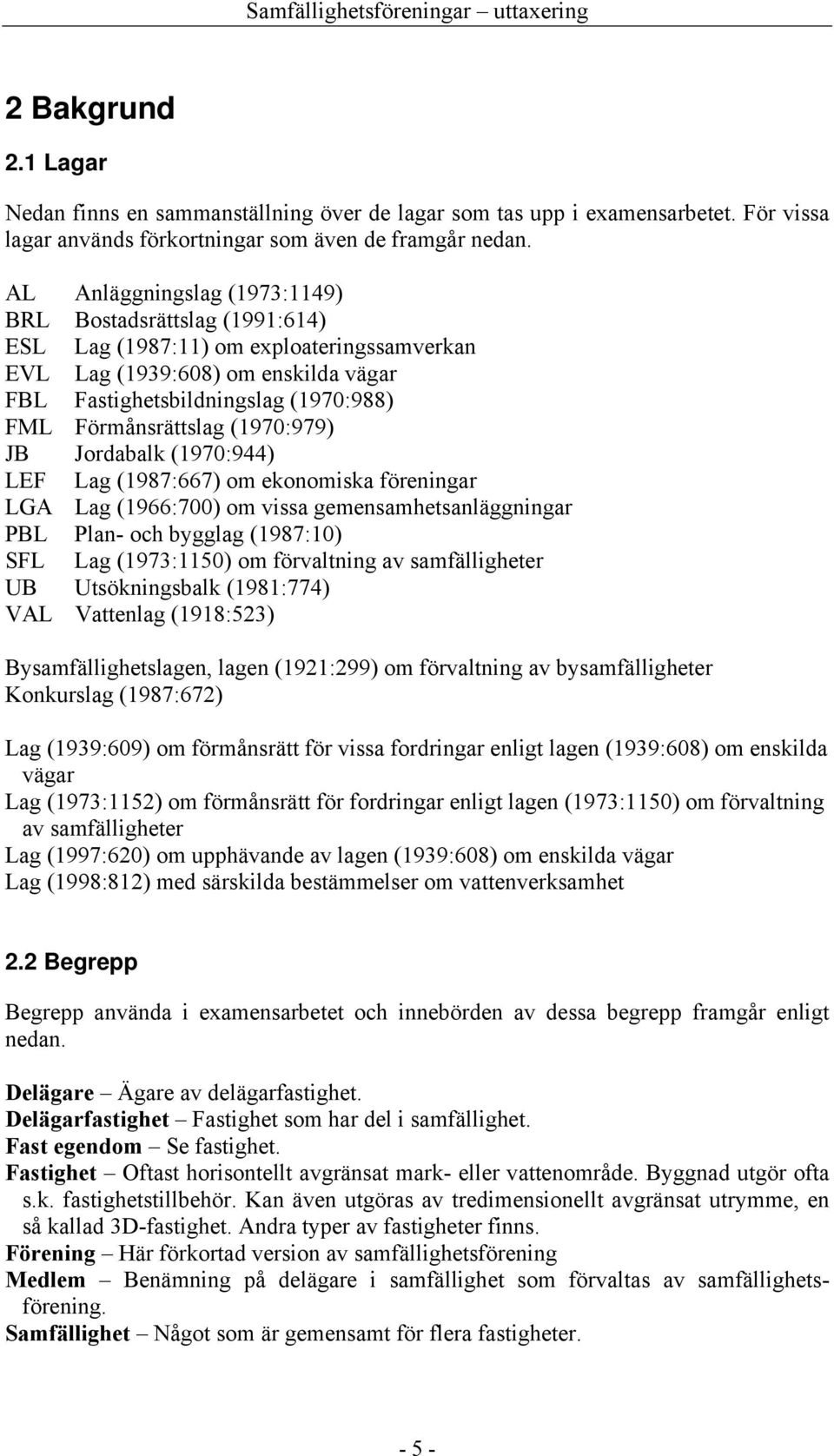 Samfällighetsföreningar – uttaxering

2 Bakgrund

2.1 Lagar

Nedan finns en sammanställning över de lagar som tas upp i examensarbetet. För vissa lagar används förkortningar som även de framgår nedan.

AL Anläggningslag (1973:1149)
BRL Bostadsrättslag (1991:614)
ESL Lag (1987:11) om exploateringssamverkan
EVL Lag (1939:608) om enskilda vägar
FBL Fastighetsbildningslag (1970:988)
FML Förmånsrättslag (1970:979)
JB Jordabalk (1970:944)
LEF Lag (1987:667) om ekonomiska föreningar
LGA Lag (1966:700) om vissa gemensamhetsanläggningar
PBL Plan- och bygglag (1987:10)
SFL Lag (1973:1150) om förvaltning av samfälligheter
UB Utsökningsbalk (1981:774)
VAL Vattenlag (1918:523)

Bysamfällighetslagen, lagen (1921:299) om förvaltning av bysamfälligheter
Konkurslag (1987:672)

Lag (1939:609) om förmånsrätt för vissa fordringar enligt lagen (1939:608) om enskilda vägar
Lag (1973:1152) om förmånsrätt för fordringar enligt lagen (1973:1150) om förvaltning av samfälligheter
Lag (1997:620) om upphävande av lagen (1939:608) om enskilda vägar
Lag (1998:812) med särskilda bestämmelser om vattenverksamhet

2.2 Begrepp

Begrepp använda i examensarbetet och innebörden av dessa begrepp framgår enligt nedan.

Delägare – Ägare av delägarfastighet.
Delägarfastighet – Fastighet som har del i samfällighet.
Fast egendom – Se fastighet.
Fastighet – Oftast horisontellt avgränsat mark- eller vattenområde. Byggnad utgör ofta s.k. fastighetstillbehör. Kan även utgöras av tredimensionellt avgränsat utrymme, en så kallad 3D-fastighet. Andra typer av fastigheter finns.
Förening – Här förkortad version av samfällighetsförening
Medlem – Benämning på delägare i samfällighet som förvaltas av samfällighetsförening.
Samfällighet – Något som är gemensamt för flera fastigheter.

- 5 -